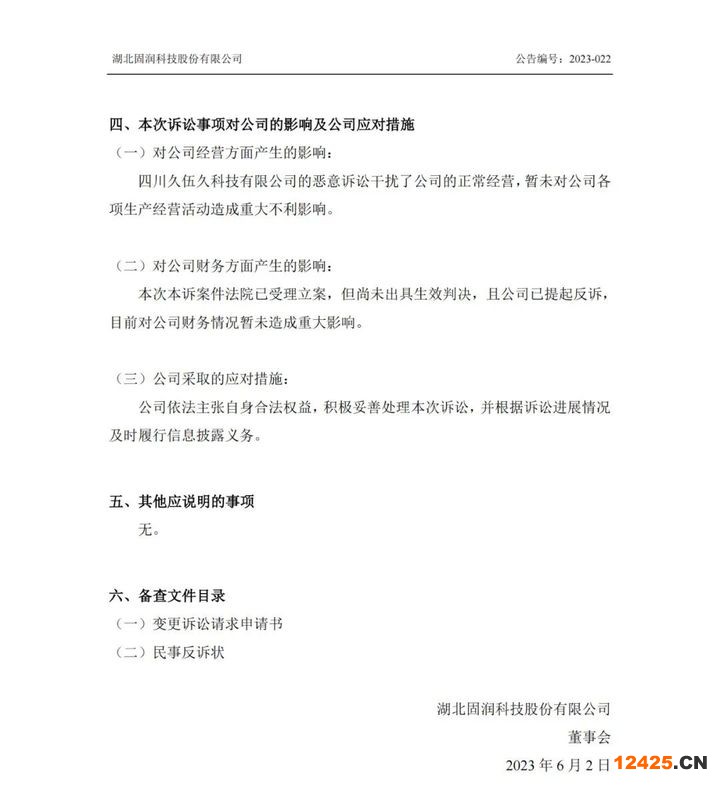 湖北固润科技股份有限公司

公告编号：2023-022

四、本次诉讼事项对公司的影响及公司应对措施

（一）对公司经营方面产生的影响：

四川久伍久科技有限公司的恶意诉讼干扰了公司的正常经营，暂未对公司各项生产经营活动造成重大不利影响。

（二）对公司财务方面产生的影响：

本次本诉案件法院已受理立案，但尚未出具生效判决，且公司已提起反诉，目前对公司财务情况暂未造成重大影响。

（三）公司采取的应对措施：

公司依法主张自身合法权益，积极妥善处理本次诉讼，并根据诉讼进展情况及时履行信息披露义务。

五、其他应说明的事项

无。

六、备查文件目录

（一）变更诉讼请求申请书

（二）民事反诉状

湖北固润科技股份有限公司

董事会

2023 年 6 月 2 日

12425.CN